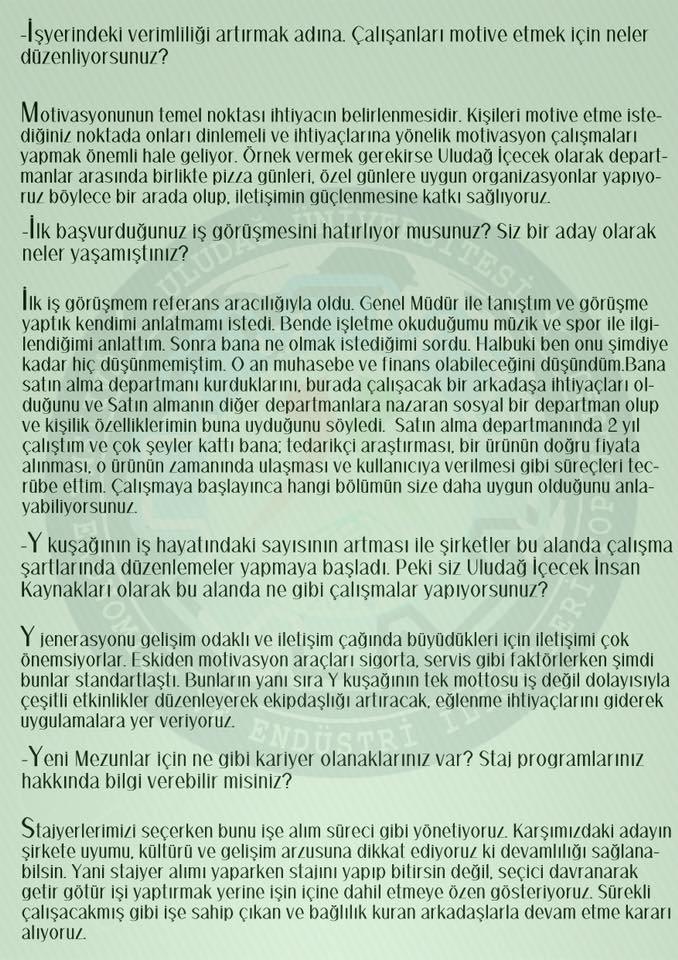 -İşyerindeki verimliliği artırmak adına. Çalışanları motive etmek için neler düzenliyorsunuz?

Motivasyonunun temel noktası ihtiyacın belirlenmesidir. Kişileri motive etme istediğiniz noktada onları dinlemeli ve ihtiyaçlarına yönelik motivasyon çalışmaları yapmak önemli hale geliyor. Örnek vermek gerekirse Uludağ İçecek olarak departmanlar arasında birlikte pizza günleri, özel günlere uygun organizasyonlar yapıyoruz böylece bir arada olup, iletişimin güçlenmesine katkı sağlıyoruz.

-İlk başvurduğunuz iş görüşmesini hatırlıyor musunuz? Siz bir aday olarak neler yaşamıştınız?

İlk iş görüşmem referans aracılığıyla oldu. Genel Müdür ile tanıştım ve görüşme yaptık kendimi anlatmamı istedi. Bende işletme okuduğumu müzik ve spor ile ilgilendiğimi anlattım. Sonra bana ne olmak istediğimi sordu. Halbuki ben onu şimdiye kadar hiç düşünmemiştim. O an muhasebe ve finans olabileceğini düşündüm.Bana satın alma departmanı kurduklarını, burada çalışacak bir arkadaşa ihtiyaçları olduğunu ve Satın almanın diğer departmanlara nazaran sosyal bir departman olup ve kişilik özelliklerimin buna uyduğunu söyledi. Satın alma departmanında 2 yıl çalıştım ve çok şeyler kattı bana; tedarikçi araştırması, bir ürünün doğru fiyata alınması, o ürünün zamanında ulaşması ve kullanıcıya verilmesi gibi süreçleri tecrübe ettim. Çalışmaya başlayınca hangi bölümün size daha uygun olduğunu anlayabiliyorsunuz.

-Y kuşağının iş hayatındaki sayısının artması ile şirketler bu alanda çalışma şartlarında düzenlemeler yapmaya başladı. Peki siz Uludağ İçecek İnsan Kaynakları olarak bu alanda ne gibi çalışmalar yapıyorsunuz?

Y jenerasyonu gelişim odaklı ve iletişim çağında büyüdükleri için iletişimi çok önemsiyorlar. Eskiden motivasyon araçları sigorta, servis gibi faktörlerken şimdi bunlar standartlaştı. Bunların yanı sıra Y kuşağının tek mottosu iş değil dolayısıyla çeşitli etkinlikler düzenleyerek ekipdaşlığı artıracak, eğlenme ihtiyaçlarını giderek uygulamalara yer veriyoruz.

-Yeni Mezunlar için ne gibi kariyer olanaklarınız var? Staj programlarınız hakkında bilgi verebilir misiniz?

Stajyerlerimizi seçerken bunu işe alım süreci gibi yönetiyoruz. Karşımızdaki adayın şirkete uyumu, kültürü ve gelişim arzusuna dikkat ediyoruz ki devamlılığı sağlanabilsin. Yani stajyer alımı yaparken stajını yapıp bitirsin değil, seçici davranarak getir götür işi yaptırmak yerine işin içine dahil etmeye özen gösteriyoruz. Sürekli çalışacakmış gibi işe sahip çıkan ve bağlılık kuran arkadaşlarla devam etme kararı alıyoruz.